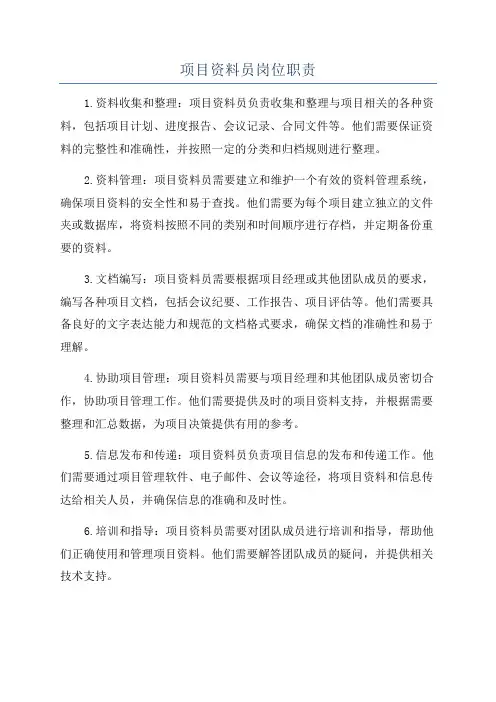 项目资料员岗位职责

1.资料收集和整理：项目资料员负责收集和整理与项目相关的各种资料，包括项目计划、进度报告、会议记录、合同文件等。他们需要保证资料的完整性和准确性，并按照一定的分类和归档规则进行整理。

2.资料管理：项目资料员需要建立和维护一个有效的资料管理系统，确保项目资料的安全性和易于查找。他们需要为每个项目建立独立的文件夹或数据库，将资料按照不同的类别和时间顺序进行存档，并定期备份重要的资料。

3.文档编写：项目资料员需要根据项目经理或其他团队成员的要求，编写各种项目文档，包括会议纪要、工作报告、项目评估等。他们需要具备良好的文字表达能力和规范的文档格式要求，确保文档的准确性和易于理解。

4.协助项目管理：项目资料员需要与项目经理和其他团队成员密切合作，协助项目管理工作。他们需要提供及时的项目资料支持，并根据需要整理和汇总数据，为项目决策提供有用的参考。

5.信息发布和传递：项目资料员负责项目信息的发布和传递工作。他们需要通过项目管理软件、电子邮件、会议等途径，将项目资料和信息传达给相关人员，并确保信息的准确和及时性。

6.培训和指导：项目资料员需要对团队成员进行培训和指导，帮助他们正确使用和管理项目资料。他们需要解答团队成员的疑问，并提供相关技术支持。